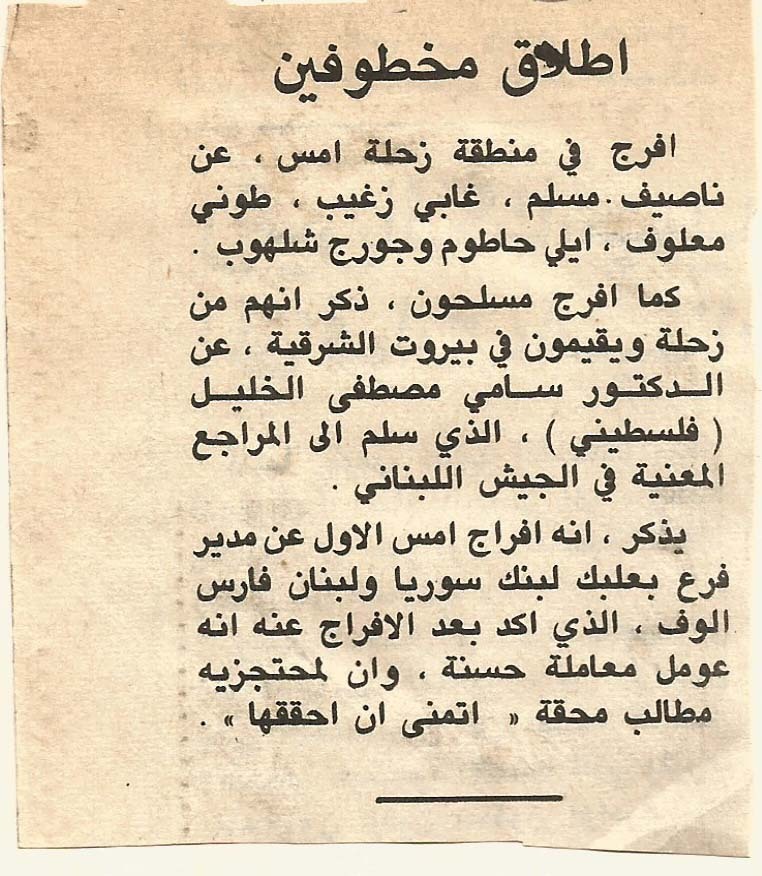 اطلاق مخطوفين

افرج في منطقة زحلة امس ، عن ناصيف مسلم ، غابي زغيب ، طوني معلوف ، ايلي حاطوم وجورج شلهوب .

كما افرج مسلحون ، ذكر انهم من زحلة ويقيمون في بيروت الشرقية ، عن الدكتور سامي مصطفى الخليل ( فلسطيني ) ، الذي سلم الى المراجع المعنية في الجيش اللبناني .

يذكر ، انه افراج امس الاول عن مدير فرع بعلبك لبنك سوريا ولبنان فارس الوف ، الذي اكد بعد الافراج عنه انه عومل معاملة حسنة ، وان لمحتجزيه مطالب محقة « اتمنى ان احققها » .